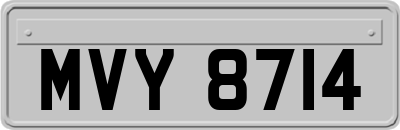 MVY 8714